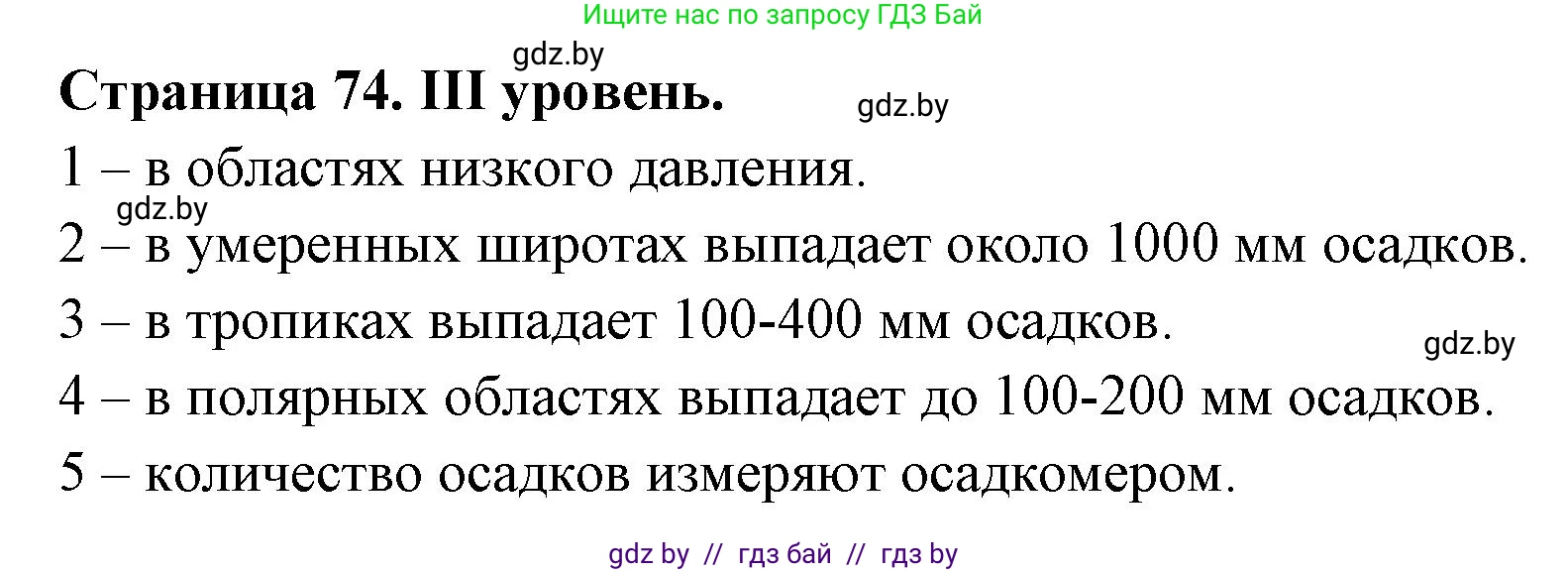 Ищите нас по запросу ГДЗ Бай

gdz.by

Страница 74. III уровень.

gdz.by

1 – в областях низкого давления.

gdz.by

2 – в умеренных широтах выпадает около 1000 мм осадков.

3 – в тропиках выпадает 100-400 мм осадков.

gdz.by

4 – в полярных областях выпадает до 100-200 мм осадков.

5 – количество осадков измеряют осадкомером.

gdz by // гдз бай // гдз by